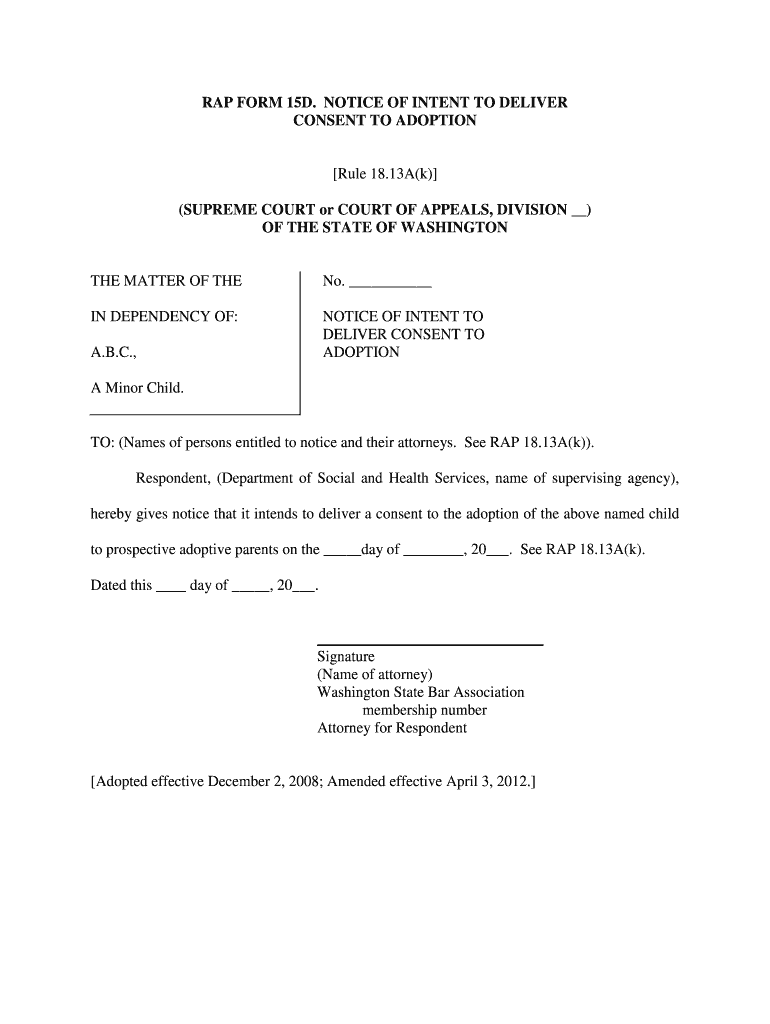 RAP FORM 15D. NOTICE OF INTENT TO DELIVER CONSENT TO ADOPTION

[Rule 18.13A(k)]

(SUPREME COURT or COURT OF APPEALS, DIVISION __) OF THE STATE OF WASHINGTON

THE MATTER OF THE

IN DEPENDENCY OF:

A.B.C.,

A Minor Child.

No. ___________

NOTICE OF INTENT TO DELIVER CONSENT TO ADOPTION

TO: (Names of persons entitled to notice and their attorneys. See RAP 18.13A(k)).

Respondent, (Department of Social and Health Services, name of supervising agency), hereby gives notice that it intends to deliver a consent to the adoption of the above named child to prospective adoptive parents on the _____day of ________, 20___. See RAP 18.13A(k).

Dated this ____ day of _____, 20___.

Signature
(Name of attorney)
Washington State Bar Association
membership number
Attorney for Respondent

[Adopted effective December 2, 2008; Amended effective April 3, 2012.]